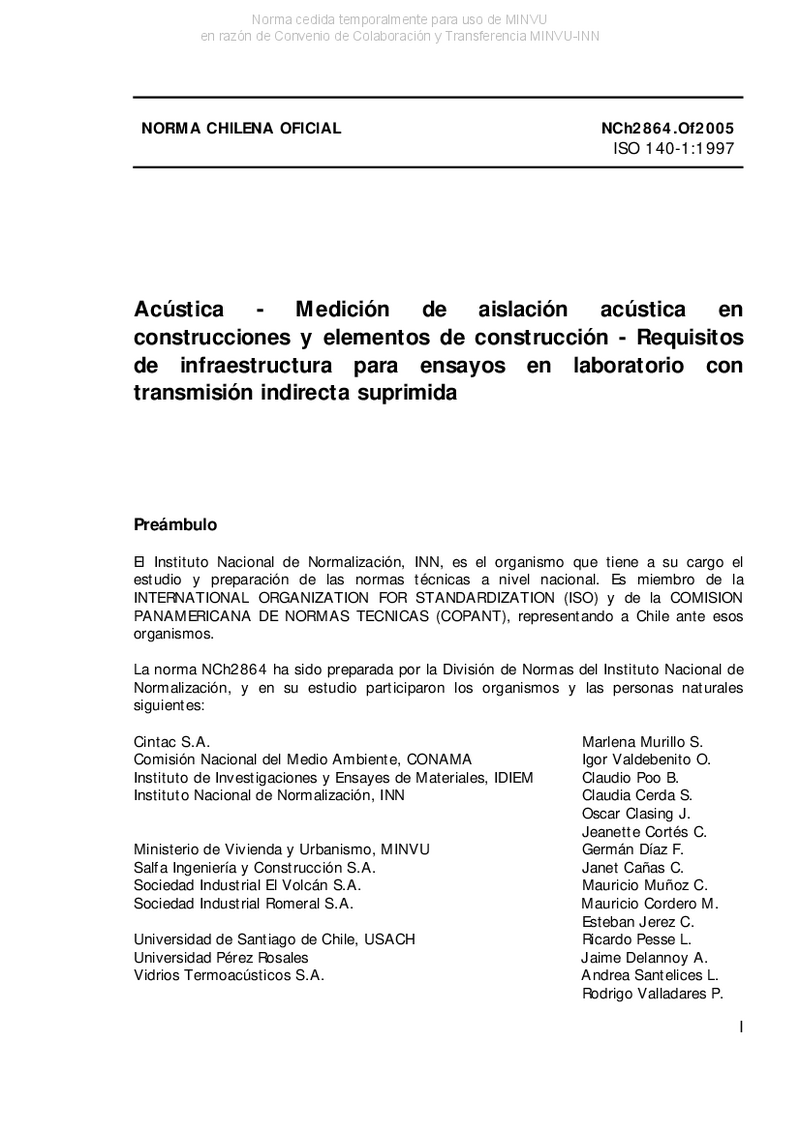 Norma cedida temporalmente para uso de MINVU
en razón de Convenio de Colaboración y Transferencia MINVU-INN

NORMA CHILENA OFICIAL

NCh2864.Of2005
ISO 140-1:1997

Acústica - Medición de aislación acústica en construcciones y elementos de construcción - Requisitos de infraestructura para ensayos en laboratorio con transmisión indirecta suprimida

Preámbulo

El Instituto Nacional de Normalización, INN, es el organismo que tiene a su cargo el estudio y preparación de las normas técnicas a nivel nacional. Es miembro de la INTERNATIONAL ORGANIZATION FOR STANDARDIZATION (ISO) y de la COMISION PANAMERICANA DE NORMAS TECNICAS (COPANT), representando a Chile ante esos organismos.

La norma NCh2864 ha sido preparada por la División de Normas del Instituto Nacional de Normalización, y en su estudio participaron los organismos y las personas naturales siguientes:

| | |
|---|---|
| Cintac S.A. | Marlena Murillo S. |
| Comisión Nacional del Medio Ambiente, CONAMA | Igor Valdebenito O. |
| Instituto de Investigaciones y Ensayes de Materiales, IDIEM | Claudio Poo B. |
| Instituto Nacional de Normalización, INN | Claudia Cerda S. |
| | Oscar Clasing J. |
| | Jeanette Cortés C. |
| Ministerio de Vivienda y Urbanismo, MINVU | Germán Díaz F. |
| Salfa Ingeniería y Construcción S.A. | Janet Cañas C. |
| Sociedad Industrial El Volcán S.A. | Mauricio Muñoz C. |
| Sociedad Industrial Romeral S.A. | Mauricio Cordero M. |
| | Esteban Jerez C. |
| Universidad de Santiago de Chile, USACH | Ricardo Pesse L. |
| Universidad Pérez Rosales | Jaime Delannoy A. |
| Vidrios Termoacústicos S.A. | Andrea Santelices L. |
| | Rodrigo Valladares P. |

I